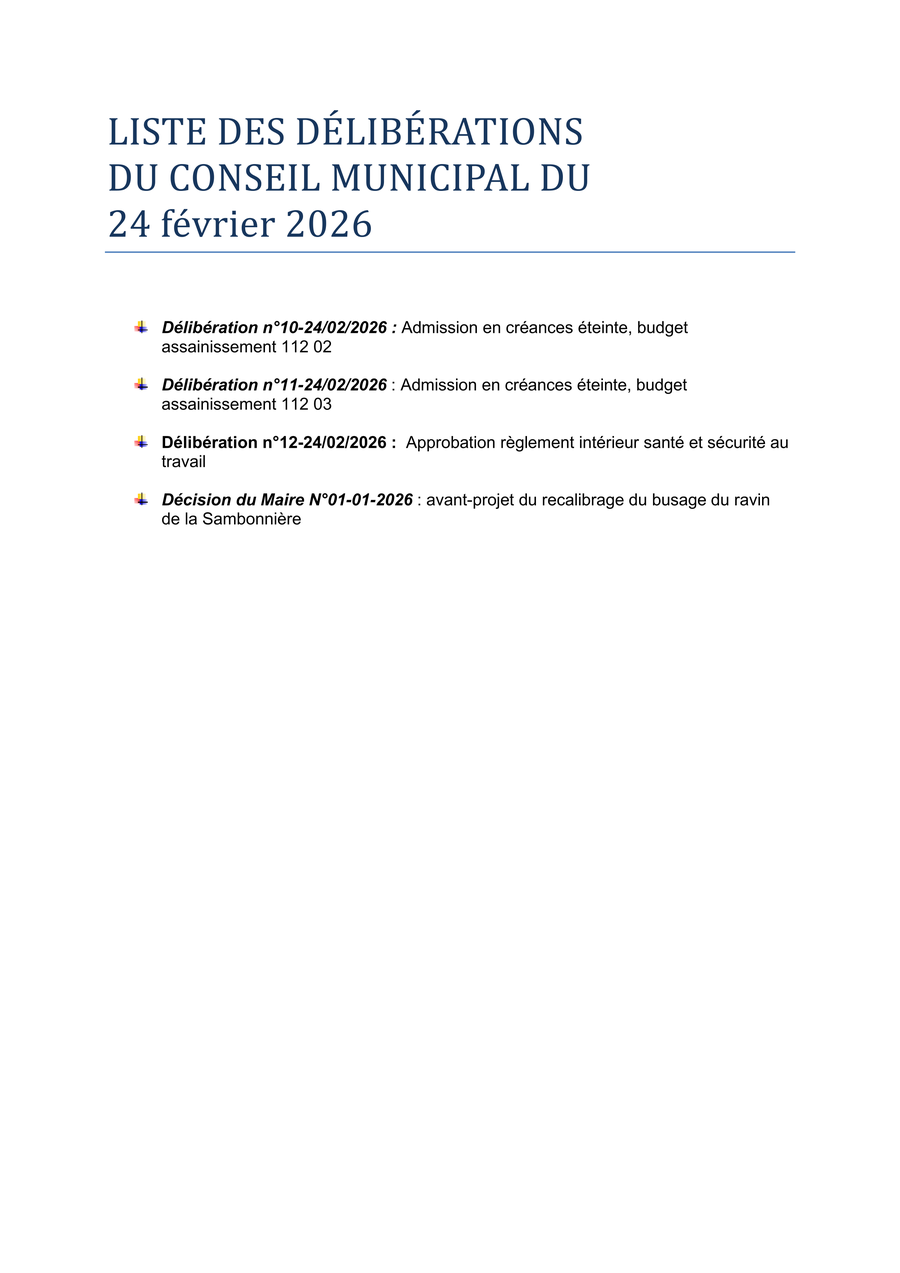 LISTE DES DÉLIBÉRATIONS
DU CONSEIL MUNICIPAL DU
24 février 2026

Délibération n°10-24/02/2026 : Admission en créances éteinte, budget assainissement 112 02

Délibération n°11-24/02/2026 : Admission en créances éteinte, budget assainissement 112 03

Délibération n°12-24/02/2026 : Approbation règlement intérieur santé et sécurité au travail

Décision du Maire N°01-01-2026 : avant-projet du recalibrage du busage du ravin de la Sambonnière